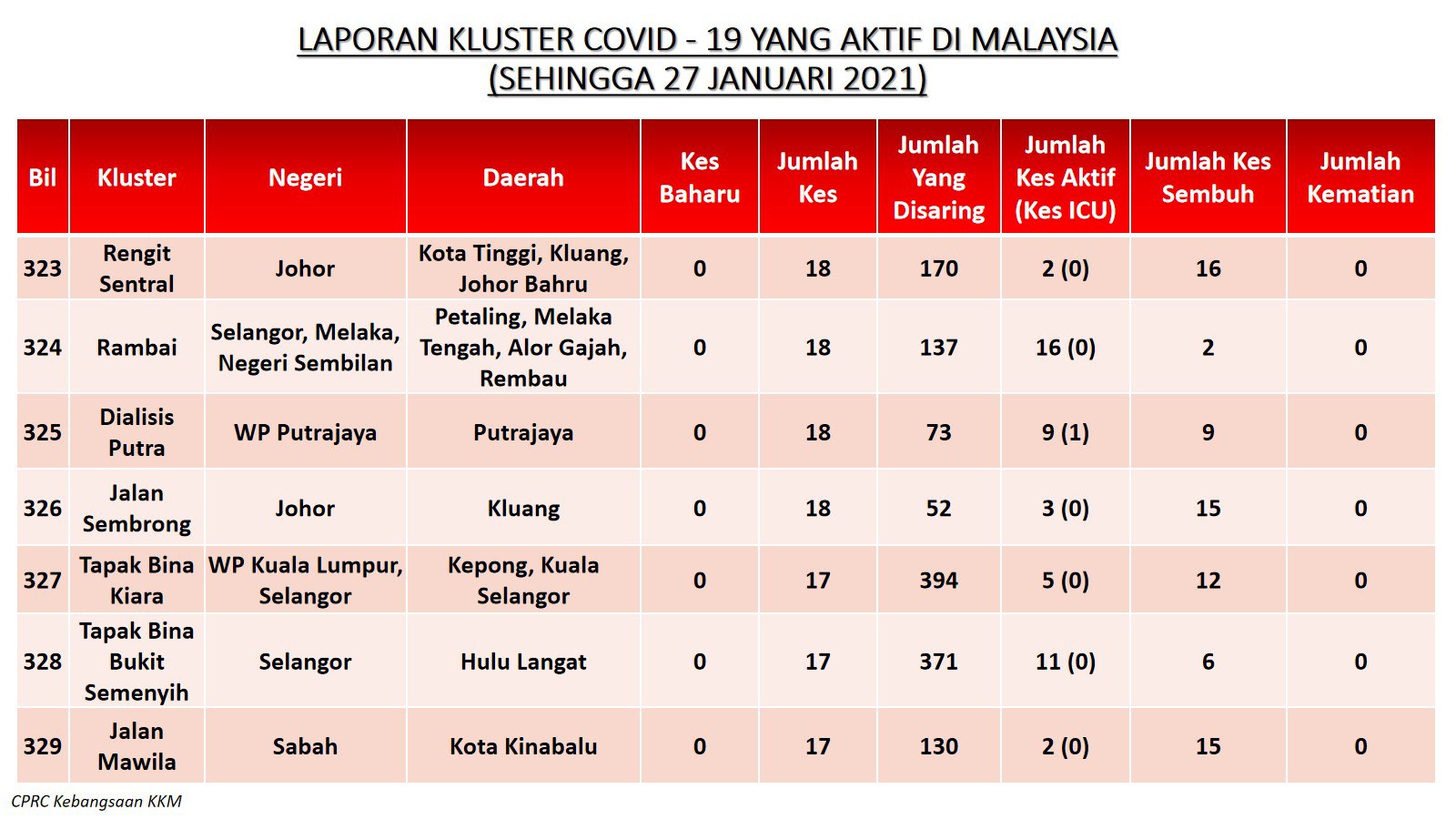 LAPORAN KLUSTER COVID - 19 YANG AKTIF DI MALAYSIA
(SEHINGGA 27 JANUARI 2021)

| Bil | Kluster | Negeri | Daerah | Kes Baharu | Jumlah Kes | Jumlah Yang Disaring | Jumlah Kes Aktif (Kes ICU) | Jumlah Kes Sembuh | Jumlah Kematian |
|---|---|---|---|---|---|---|---|---|---|
| 323 | Rengit Sentral | Johor | Kota Tinggi, Kluang, Johor Bahru | 0 | 18 | 170 | 2 (0) | 16 | 0 |
| 324 | Rambai | Selangor, Melaka, Negeri Sembilan | Petaling, Melaka Tengah, Alor Gajah, Rembau | 0 | 18 | 137 | 16 (0) | 2 | 0 |
| 325 | Dialisis Putra | WP Putrajaya | Putrajaya | 0 | 18 | 73 | 9 (1) | 9 | 0 |
| 326 | Jalan Sembrong | Johor | Kluang | 0 | 18 | 52 | 3 (0) | 15 | 0 |
| 327 | Tapak Bina Kiara | WP Kuala Lumpur, Selangor | Kepong, Kuala Selangor | 0 | 17 | 394 | 5 (0) | 12 | 0 |
| 328 | Tapak Bina Bukit Semenyih | Selangor | Hulu Langat | 0 | 17 | 371 | 11 (0) | 6 | 0 |
| 329 | Jalan Mawila | Sabah | Kota Kinabalu | 0 | 17 | 130 | 2 (0) | 15 | 0 |

CPRC Kebangsaan KKM